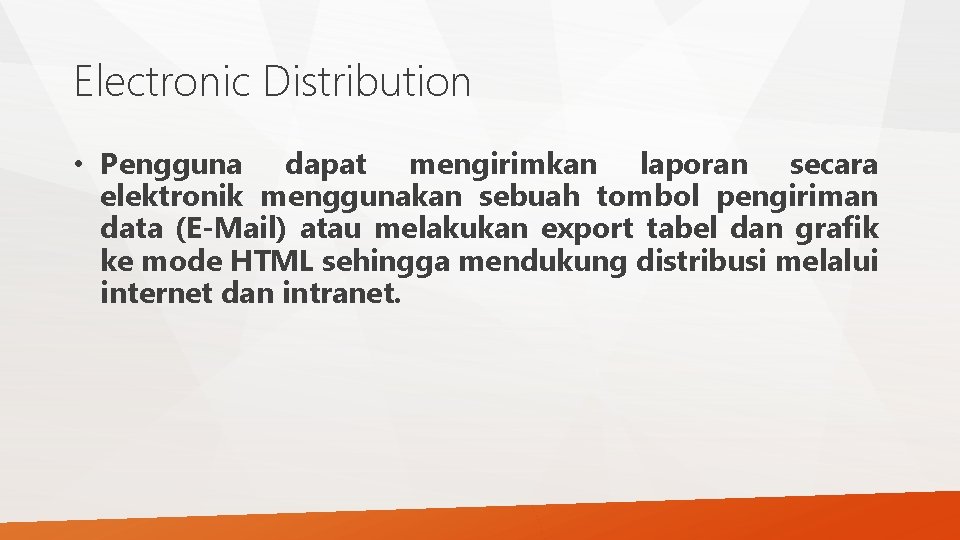 Electronic Distribution

• Pengguna dapat mengirimkan laporan secara elektronik menggunakan sebuah tombol pengiriman data (E-Mail) atau melakukan export tabel dan grafik ke mode HTML sehingga mendukung distribusi melalui internet dan intranet.